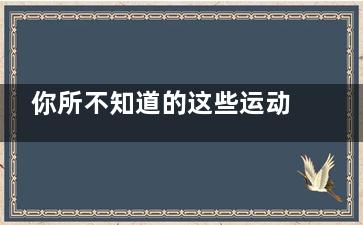 你所不知道的这些运动